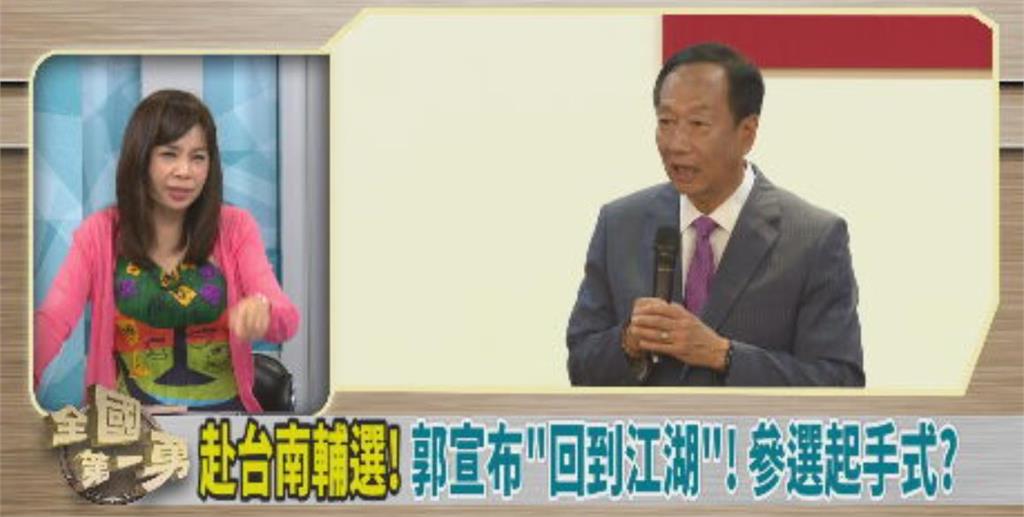 全國第一勇

赴台南輔選! 郭宣布"回到江湖"! 參選起手式?